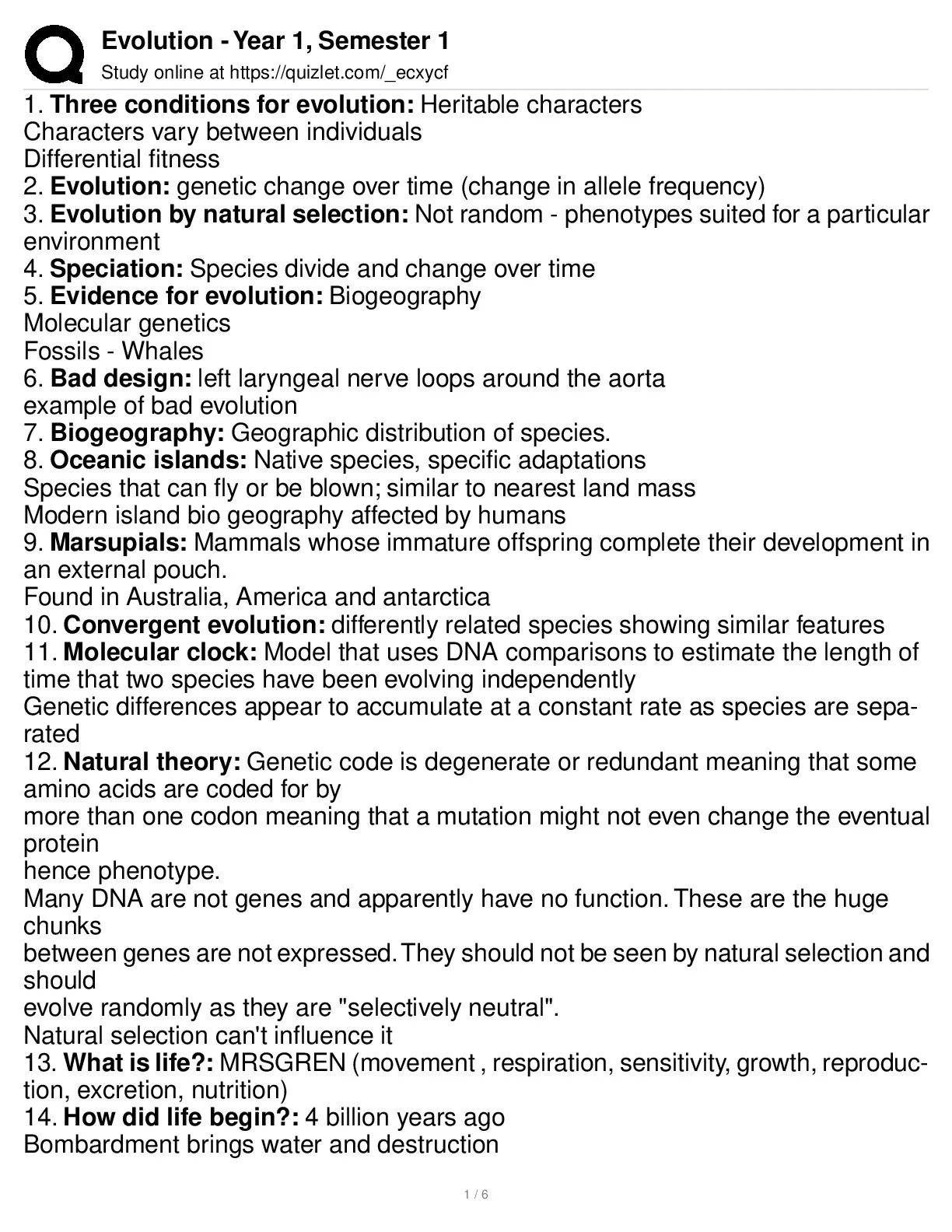 Evolution - Year 1, Semester 1
Study online at https://quizlet.com/_ecxycf

1. Three conditions for evolution: Heritable characters
Characters vary between individuals
Differential fitness
2. Evolution: genetic change over time (change in allele frequency)
3. Evolution by natural selection: Not random - phenotypes suited for a particular environment
4. Speciation: Species divide and change over time
5. Evidence for evolution: Biogeography
Molecular genetics
Fossils - Whales
6. Bad design: left laryngeal nerve loops around the aorta
example of bad evolution
7. Biogeography: Geographic distribution of species.
8. Oceanic islands: Native species, specific adaptations
Species that can fly or be blown; similar to nearest land mass
Modern island bio geography affected by humans
9. Marsupials: Mammals whose immature offspring complete their development in an external pouch.
Found in Australia, America and antarctica
10. Convergent evolution: differently related species showing similar features
11. Molecular clock: Model that uses DNA comparisons to estimate the length of time that two species have been evolving independently
Genetic differences appear to accumulate at a constant rate as species are separated
12. Natural theory: Genetic code is degenerate or redundant meaning that some amino acids are coded for by
more than one codon meaning that a mutation might not even change the eventual protein
hence phenotype.
Many DNA are not genes and apparently have no function. These are the huge chunks
between genes are not expressed. They should not be seen by natural selection and should
evolve randomly as they are "selectively neutral".
Natural selection can't influence it
13. What is life?: MRSGREN (movement , respiration, sensitivity, growth, reproduction, excretion, nutrition)
14. How did life begin?: 4 billion years ago
Bombardment brings water and destruction

1 / 6